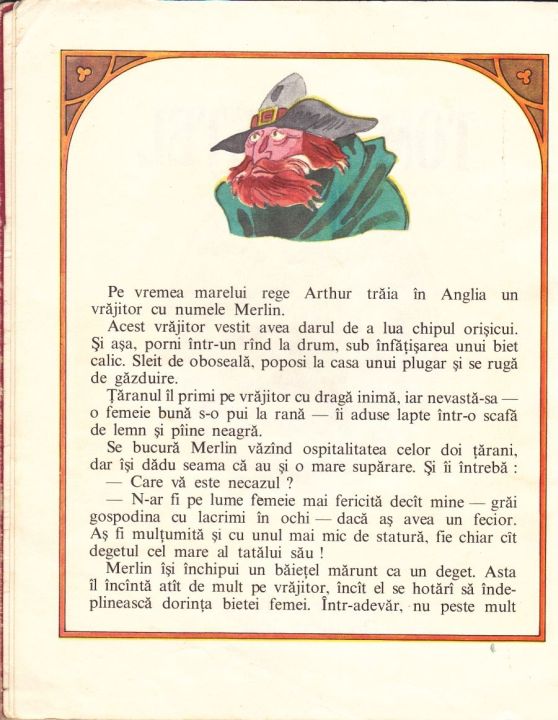 Pe vremea marelui rege Arthur trăia în Anglia un vrăjitor cu numele Merlin.

Acest vrăjitor vestit avea darul de a lua chipul orișicui. Și așa, porni într-un rînd la drum, sub înfățișarea unui biet calic. Sleit de oboseală, poposi la casa unui plugar și se rugă de găzduire.

Țăranul îl primi pe vrăjitor cu dragă inimă, iar nevastă-sa — o femeie bună s-o pui la rană — îi aduse lapte într-o scafă de lemn și pîine neagră.

Se bucură Merlin văzînd ospitalitatea celor doi țărani, dar își dădu seama că au și o mare supărare. Și îi întrebă :

— Care vă este necazul ?

— N-ar fi pe lume femeie mai fericită decît mine — grăi gospodina cu lacrimi în ochi — dacă aș avea un fecior. Aș fi mulțumită și cu unul mai mic de statură, fie chiar cît degetul cel mare al tatălui său !

Merlin își închipui un băiețel mărunt ca un deget. Asta îl încîntă atît de mult pe vrăjitor, încît el se hotărî să îndeplinească dorința bietei femei. Într-adevăr, nu peste mult